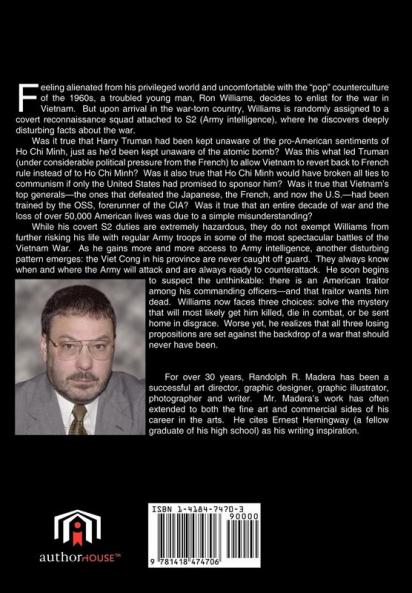 Feeling alienated from his privileged world and uncomfortable with the "pop" counterculture of the 1960s, a troubled young man, Ron Williams, decides to enlist for the war in Vietnam. But upon arrival in the war-torn country, Williams is randomly assigned to a covert reconnaissance squad attached to S2 (Army intelligence), where he discovers deeply disturbing facts about the war.

Was it true that Harry Truman had been kept unaware of the pro-American sentiments of Ho Chi Minh, just as he'd been kept unaware of the atomic bomb? Was this what led Truman (under considerable political pressure from the French) to allow Vietnam to revert back to French rule instead of to Ho Chi Minh? Was it also true that Ho Chi Minh would have broken all ties to communism if only the United States had promised to sponsor him? Was it true that Vietnam's top generals—the ones that defeated the Japanese, the French, and now the U.S.—had been trained by the OSS, forerunner of the CIA? Was it true that an entire decade of war and the loss of over 50,000 American lives was due to a simple misunderstanding?

While his covert S2 duties are extremely hazardous, they do not exempt Williams from further risking his life with regular Army troops in some of the most spectacular battles of the Vietnam War. As he gains more and more access to Army intelligence, another disturbing pattern emerges: the Viet Cong in his province are never caught off guard. They always know when and where the Army will attack and are always ready to counterattack. He soon begins to suspect the unthinkable: there is an American traitor among his commanding officers—and that traitor wants him dead. Williams now faces three choices: solve the mystery that will most likely get him killed, die in combat, or be sent home in disgrace. Worse yet, he realizes that all three losing propositions are set against the backdrop of a war that should never have been.

For over 30 years, Randolph R. Madera has been a successful art director, graphic designer, graphic illustrator, photographer and writer. Mr. Madera's work has often extended to both the fine art and commercial sides of his career in the arts. He cites Ernest Hemingway (a fellow graduate of his high school) as his writing inspiration.

authorHOUSE™

ISBN 1-4184-7470-3
90000
9 781418 474706